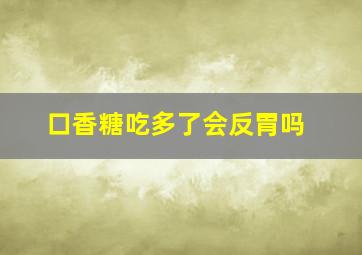 口香糖吃多了会反胃吗